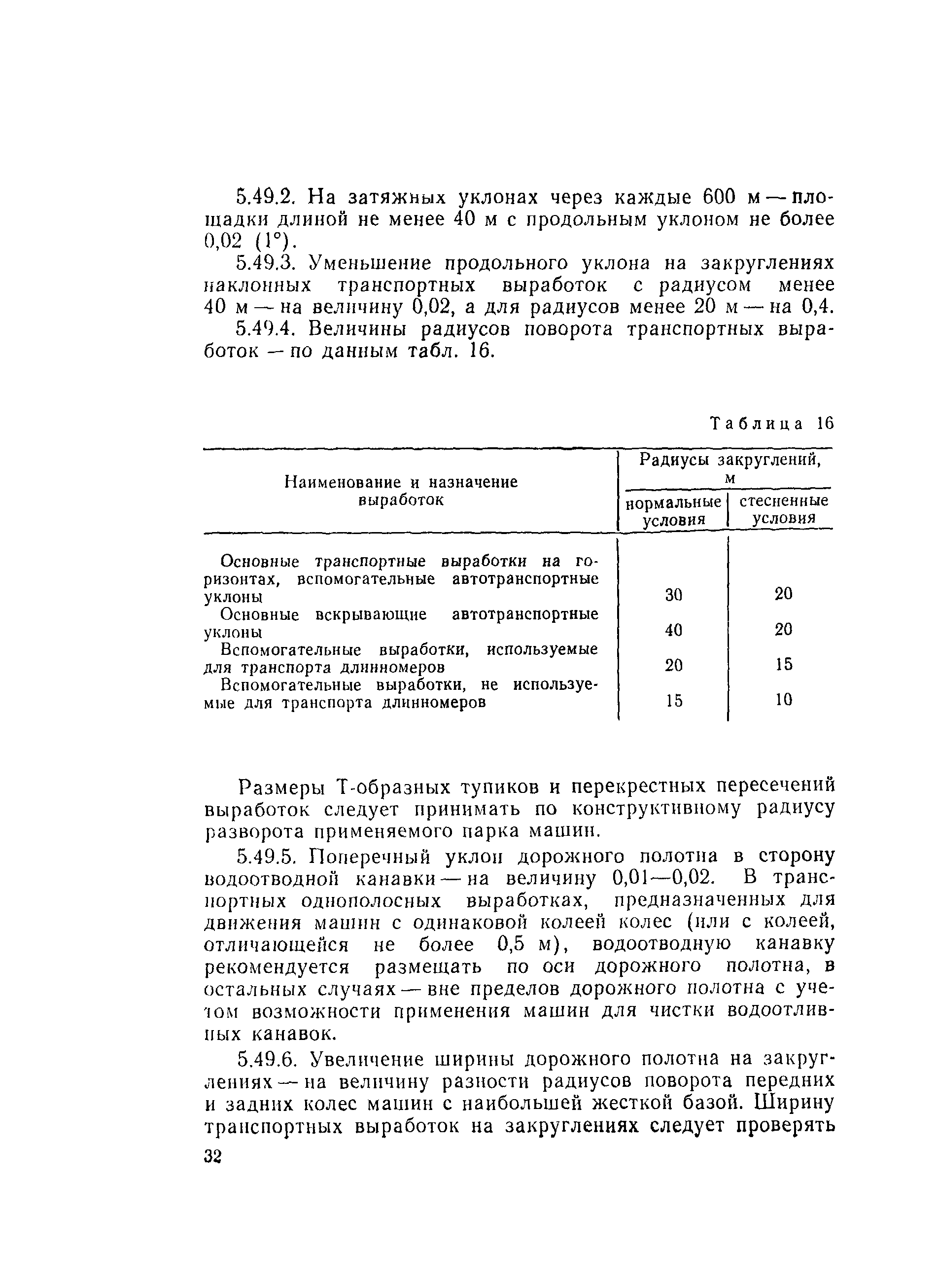 5.49.2. На затяжных уклонах через каждые 600 м — площадки длиной не менее 40 м с продольным уклоном не более 0,02 (1°).

5.49.3. Уменьшение продольного уклона на закруглениях наклонных транспортных выработок с радиусом менее 40 м — на величину 0,02, а для радиусов менее 20 м — на 0,4.

5.49.4. Величины радиусов поворота транспортных выработок — по данным табл. 16.

Таблица 16

| Наименование и назначение выработок | Радиусы закруглений, м: нормальные условия | Радиусы закруглений, м: стесненные условия |
|---|---|---|
| Основные транспортные выработки на горизонтах, вспомогательные автотранспортные уклоны | 30 | 20 |
| Основные вскрывающие автотранспортные уклоны | 40 | 20 |
| Вспомогательные выработки, используемые для транспорта длинномеров | 20 | 15 |
| Вспомогательные выработки, не используемые для транспорта длинномеров | 15 | 10 |

Размеры Т-образных тупиков и перекрестных пересечений выработок следует принимать по конструктивному радиусу разворота применяемого парка машин.

5.49.5. Поперечный уклон дорожного полотна в сторону водоотводной канавки — на величину 0,01—0,02. В транспортных однополосных выработках, предназначенных для движения машин с одинаковой колеей колес (или с колеей, отличающейся не более 0,5 м), водоотводную канавку рекомендуется размещать по оси дорожного полотна, в остальных случаях — вне пределов дорожного полотна с учетом возможности применения машин для чистки водоотливных канавок.

5.49.6. Увеличение ширины дорожного полотна на закруглениях — на величину разности радиусов поворота передних и задних колес машин с наибольшей жесткой базой. Ширину транспортных выработок на закруглениях следует проверять

32